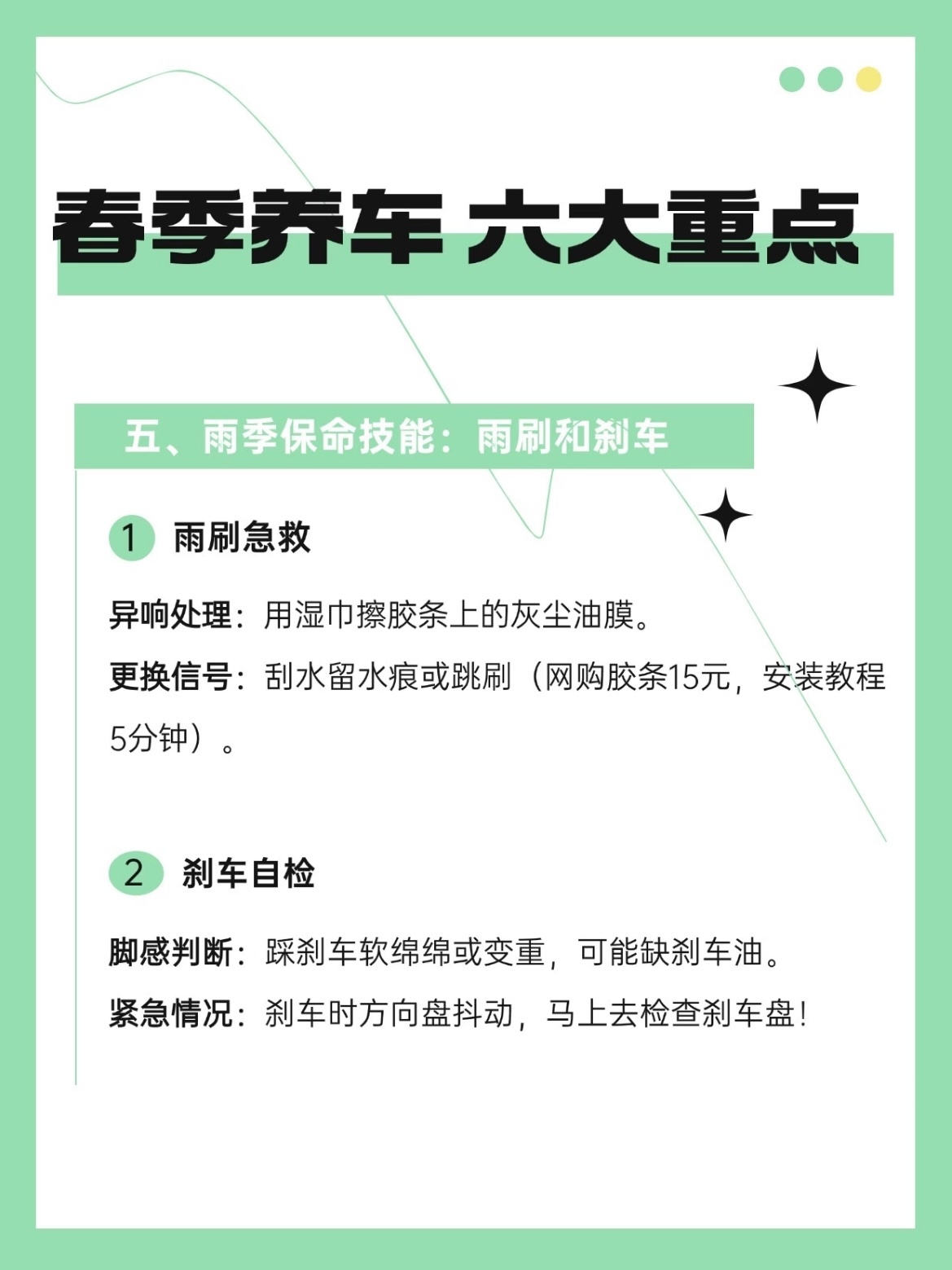 春季养车 六大重点

五、雨季保命技能：雨刷和刹车

1 雨刷急救

异响处理：用湿巾擦胶条上的灰尘油膜。

更换信号：刮水留水痕或跳刷（网购胶条15元，安装教程5分钟）。

2 刹车自检

脚感判断：踩刹车软绵绵或变重，可能缺刹车油。

紧急情况：刹车时方向盘抖动，马上去检查刹车盘！